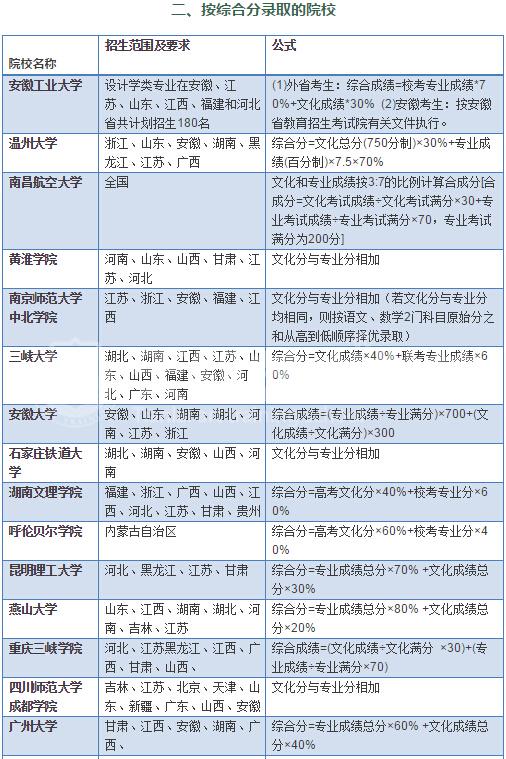 二、按综合分录取的院校

| 院校名称 | 招生范围及要求 | 公式 |
|---|---|---|
| 安徽工业大学 | 设计学类专业在安徽、江苏、山东、江西、福建和河北省共计划招生180名 | (1)外省考生：综合成绩=校考专业成绩*70%+文化成绩*30% (2)安徽考生：按安徽省教育招生考试院有关文件执行。 |
| 温州大学 | 浙江、山东、安徽、湖南、黑龙江、江苏、广西 | 综合分=文化总分(750分制)×30%+专业成绩(百分制)×7.5×70% |
| 南昌航空大学 | 全国 | 文化和专业成绩按3:7的比例计算合成分[合成分=文化考试成绩÷文化考试满分×30+专业考试成绩÷专业考试满分×70，专业考试满分为200分] |
| 黄淮学院 | 河南、山东、山西、甘肃、江苏、河北 | 文化分与专业分相加 |
| 南京师范大学中北学院 | 江苏、浙江、安徽、福建、江西 | 文化分与专业分相加（若文化分与专业分均相同，则按语文、数学2门科目原始分之和从高到低顺序择优录取） |
| 三峡大学 | 湖北、湖南、江西、江苏、山东、山西、福建、安徽、河北、广东、河南 | 综合分=文化成绩×40%+联考专业成绩×60% |
| 安徽大学 | 安徽、山东、湖南、湖北、河南、江苏、浙江 | 综合成绩=(专业成绩÷专业满分)×700+(文化成绩÷文化满分)×300 |
| 石家庄铁道大学 | 湖北、湖南、安徽、山西、河南 | 文化分与专业分相加 |
| 湖南文理学院 | 福建、浙江、广西、山西、江西、河北、江苏、甘肃、贵州 | 综合分=高考文化分×40%+校考专业分×60% |
| 呼伦贝尔学院 | 内蒙古自治区 | 综合分=高考文化分×60%+校考专业分×40% |
| 昆明理工大学 | 河北、黑龙江、江苏、甘肃 | 综合分=专业成绩总分×70% +文化成绩总分×30% |
| 燕山大学 | 山东、江西、湖南、湖北、河南、吉林、江苏 | 综合分=专业成绩总分×80% +文化成绩总分×20% |
| 重庆三峡学院 | 河北、江苏黑龙江、江西、广西、甘肃、山西、 | 综合成绩=(文化成绩÷文化满分 ×30)+(专业成绩÷专业满分×70) |
| 四川师范大学成都学院 | 吉林、江苏、北京、天津、山东、新疆、广东、山西、安徽 | 文化分与专业分相加 |
| 广州大学 | 甘肃、江西、安徽、湖南、广西、 | 综合分=专业成绩总分×60% +文化成绩总分×40% |